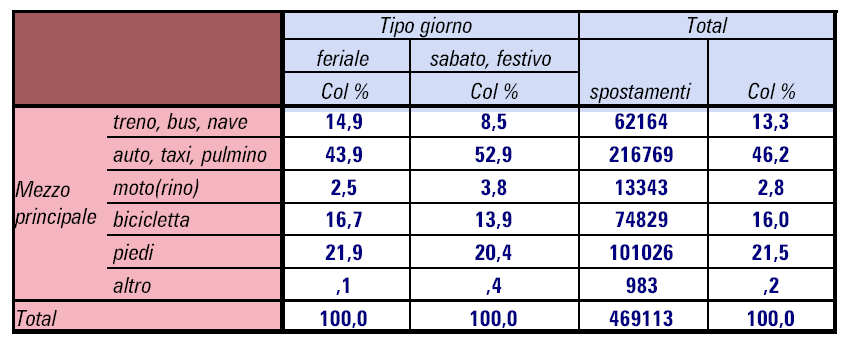 | | | Tipo giorno | | Total | |
|---|---|---|---|---|---|
| | | feriale | sabato, festivo | | |
| | | Col % | Col % | spostamenti | Col % |
| Mezzo principale | treno, bus, nave | 14,9 | 8,5 | 62164 | 13,3 |
| | auto, taxi, pulmino | 43,9 | 52,9 | 216769 | 46,2 |
| | moto(rino) | 2,5 | 3,8 | 13343 | 2,8 |
| | bicicletta | 16,7 | 13,9 | 74829 | 16,0 |
| | piedi | 21,9 | 20,4 | 101026 | 21,5 |
| | altro | ,1 | ,4 | 983 | ,2 |
| Total | | 100,0 | 100,0 | 469113 | 100,0 |